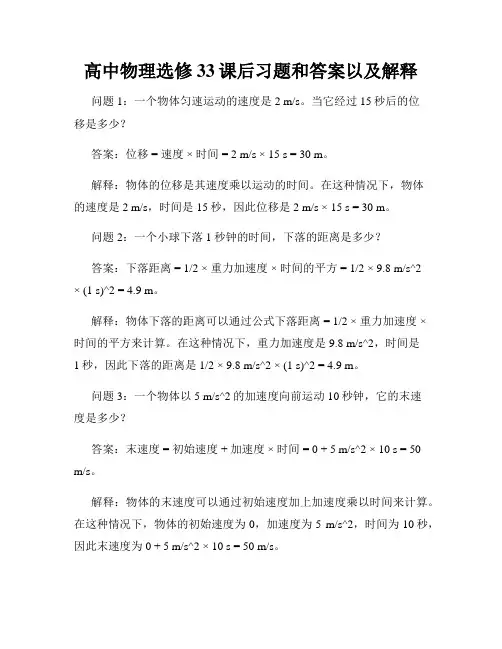 高中物理选修33课后习题和答案以及解释

问题 1：一个物体匀速运动的速度是 2 m/s。当它经过 15 秒后的位移是多少？

答案：位移 = 速度 × 时间 = 2 m/s × 15 s = 30 m。

解释：物体的位移是其速度乘以运动的时间。在这种情况下，物体的速度是 2 m/s，时间是 15 秒，因此位移是 2 m/s × 15 s = 30 m。

问题 2：一个小球下落 1 秒钟的时间，下落的距离是多少？

答案：下落距离 = 1/2 × 重力加速度 × 时间的平方 = 1/2 × 9.8 m/s^2 × (1 s)^2 = 4.9 m。

解释：物体下落的距离可以通过公式下落距离 = 1/2 × 重力加速度 × 时间的平方来计算。在这种情况下，重力加速度是 9.8 m/s^2，时间是 1 秒，因此下落的距离是 1/2 × 9.8 m/s^2 × (1 s)^2 = 4.9 m。

问题 3：一个物体以 5 m/s^2 的加速度向前运动 10 秒钟，它的末速度是多少？

答案：末速度 = 初始速度 + 加速度 × 时间 = 0 + 5 m/s^2 × 10 s = 50 m/s。

解释：物体的末速度可以通过初始速度加上加速度乘以时间来计算。在这种情况下，物体的初始速度为 0，加速度为 5 m/s^2，时间为 10 秒，因此末速度为 0 + 5 m/s^2 × 10 s = 50 m/s。